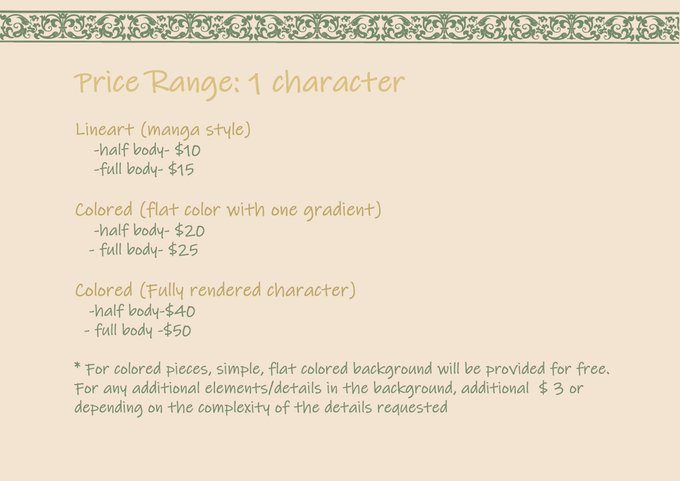 Price Range: 1 character

Lineart (manga style)
-half body- $10
-full body- $15

Colored (flat color with one gradient)
-half body- $20
- full body- $25

Colored (Fully rendered character)
-half body-$40
- full body -$50

* For colored pieces, simple, flat colored background will be provided for free. For any additional elements/details in the background, additional $ 3 or depending on the complexity of the details requested